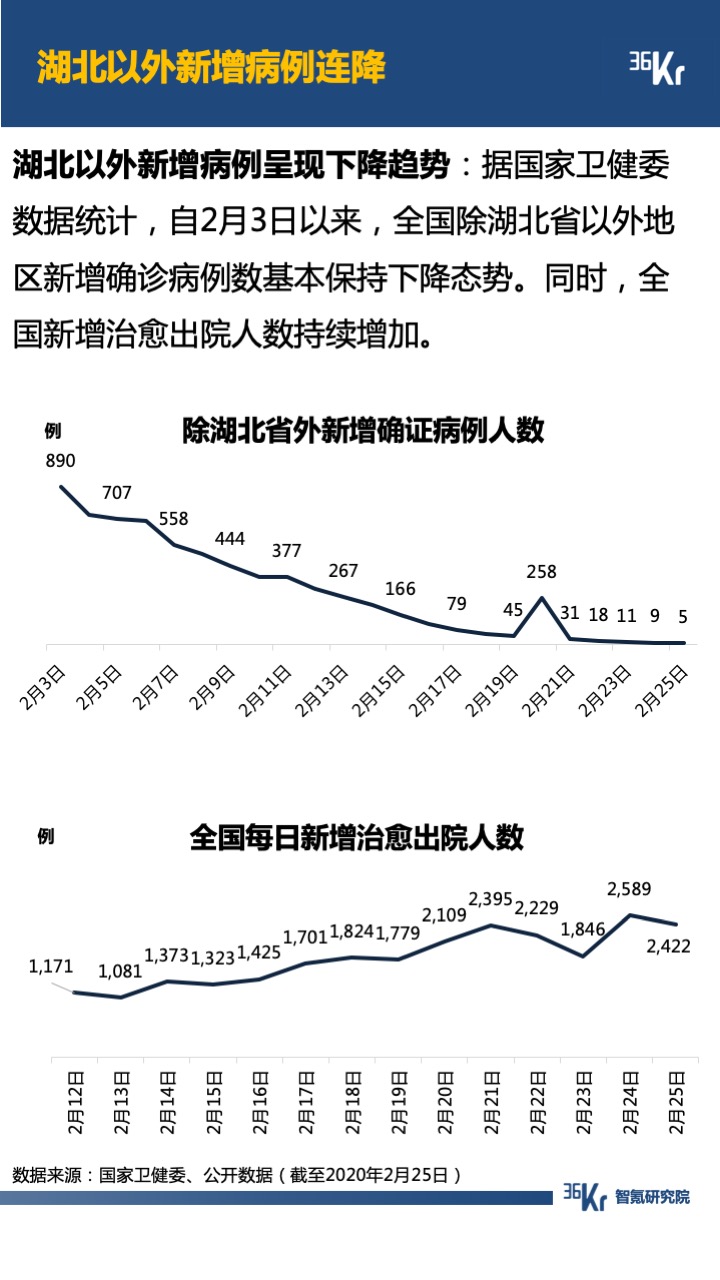 湖北以外新增病例连降

36Kr

湖北以外新增病例呈现下降趋势：据国家卫健委数据统计，自2月3日以来，全国除湖北省以外地区新增确诊病例数基本保持下降态势。同时，全国新增治愈出院人数持续增加。

例

除湖北省外新增确证病例人数

890
707
558
444
377
267
166
79
45
258
31
18
11
9
5

2月3日
2月5日
2月7日
2月9日
2月11日
2月13日
2月15日
2月17日
2月19日
2月21日
2月23日
2月25日

例

全国每日新增治愈出院人数

1,171
1,081
1,373
1,323
1,425
1,701
1,824
1,779
2,109
2,395
2,229
1,846
2,589
2,422

2月12日
2月13日
2月14日
2月15日
2月16日
2月17日
2月18日
2月19日
2月20日
2月21日
2月22日
2月23日
2月24日
2月25日

数据来源：国家卫健委、公开数据（截至2020年2月25日）

36Kr 智氪研究院